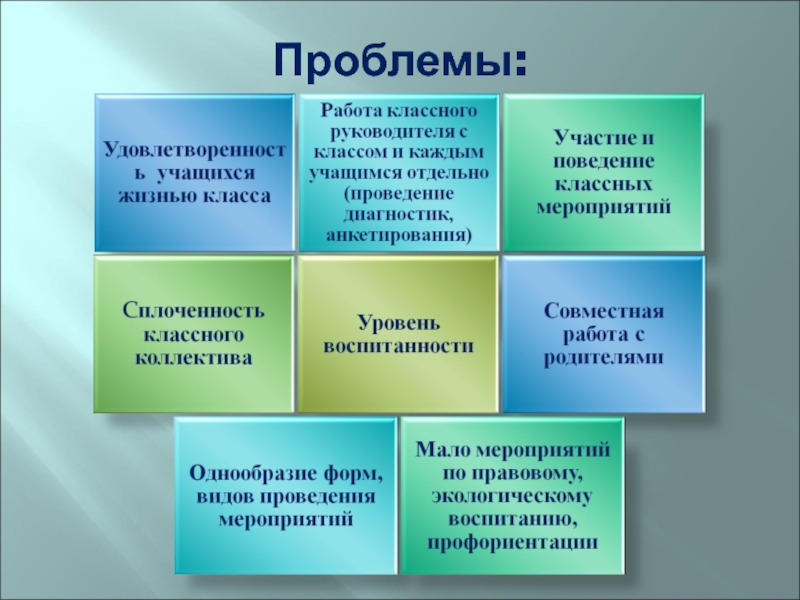 Проблемы:

Удовлетворенность учащихся жизнью класса

Работа классного руководителя с классом и каждым учащимся отдельно (проведение диагностик, анкетирования)

Участие и поведение классных мероприятий

Сплоченность классного коллектива

Уровень воспитанности

Совместная работа с родителями

Однообразие форм, видов проведения мероприятий

Мало мероприятий по правовому, экологическому воспитанию, профориентации